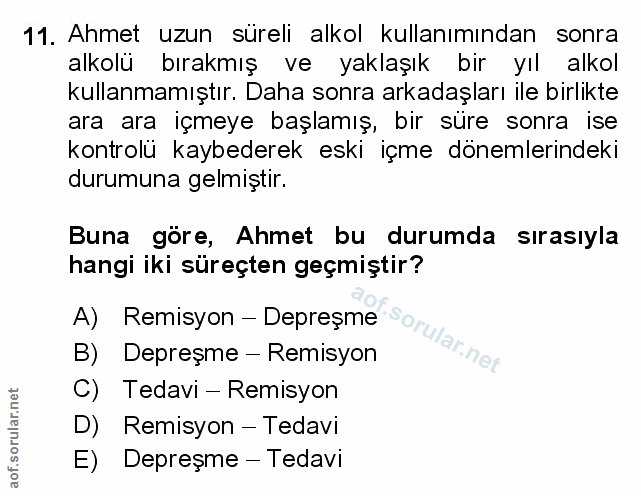 11. Ahmet uzun süreli alkol kullanımından sonra alkolü bırakmış ve yaklaşık bir yıl alkol kullanmamıştır. Daha sonra arkadaşları ile birlikte ara ara içmeye başlamış, bir süre sonra ise kontrolü kaybederek eski içme dönemlerindeki durumuna gelmiştir.

Buna göre, Ahmet bu durumda sırasıyla hangi iki süreçten geçmiştir?

aof.sorular.net

A) Remisyon – Depreşme
B) Depreşme – Remisyon
C) Tedavi – Remisyon
D) Remisyon – Tedavi
E) Depreşme – Tedavi

aof.sorular.net